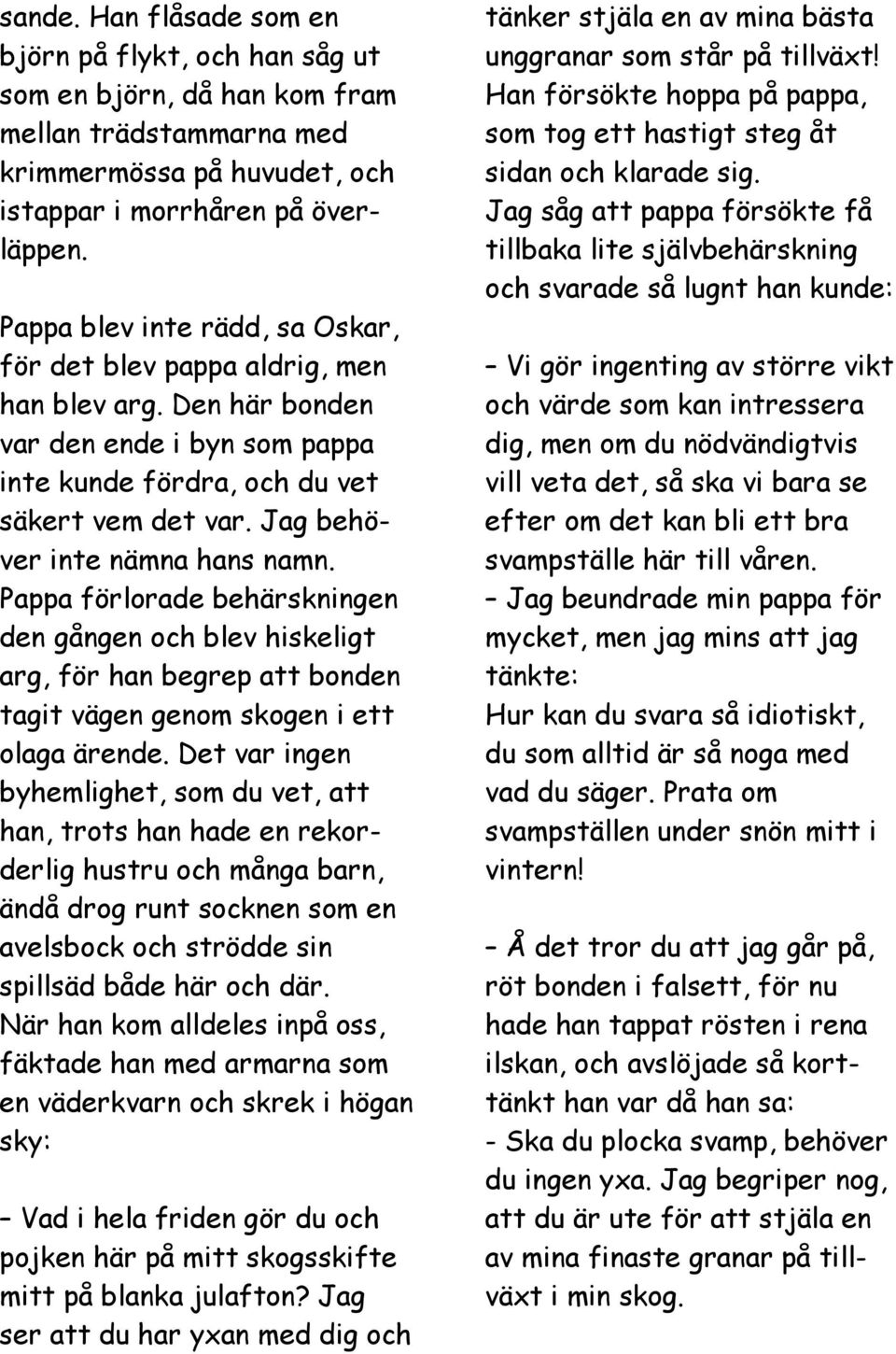 sande. Han flåsade som en björn på flykt, och han såg ut som en björn, då han kom fram mellan trädstammarna med krimmermössa på huvudet, och istappar i morrhåren på överläppen.

Pappa blev inte rädd, sa Oskar, för det blev pappa aldrig, men han blev arg. Den här bonden var den ende i byn som pappa inte kunde fördra, och du vet säkert vem det var. Jag behöver inte nämna hans namn. Pappa förlorade behärskningen den gången och blev hiskeligt arg, för han begrep att bonden tagit vägen genom skogen i ett olaga ärende. Det var ingen byhemlighet, som du vet, att han, trots han hade en rekorderlig hustru och många barn, ändå drog runt socknen som en avelsbock och strödde sin spillsäd både här och där. När han kom alldeles inpå oss, fäktade han med armarna som en väderkvarn och skrek i högan sky:

– Vad i hela friden gör du och pojken här på mitt skogsskifte mitt på blanka julafton? Jag ser att du har yxan med dig och tänker stjäla en av mina bästa unggranar som står på tillväxt! Han försökte hoppa på pappa, som tog ett hastigt steg åt sidan och klarade sig. Jag såg att pappa försökte få tillbaka lite självbehärskning och svarade så lugnt han kunde:

– Vi gör ingenting av större vikt och värde som kan intressera dig, men om du nödvändigtvis vill veta det, så ska vi bara se efter om det kan bli ett bra svampställe här till våren. – Jag beundrade min pappa för mycket, men jag mins att jag tänkte: Hur kan du svara så idiotiskt, du som alltid är så noga med vad du säger. Prata om svampställen under snön mitt i vintern!

– Å det tror du att jag går på, röt bonden i falsett, för nu hade han tappat rösten i rena ilskan, och avslöjade så korttänkt han var då han sa: - Ska du plocka svamp, behöver du ingen yxa. Jag begriper nog, att du är ute för att stjäla en av mina finaste granar på tillväxt i min skog.